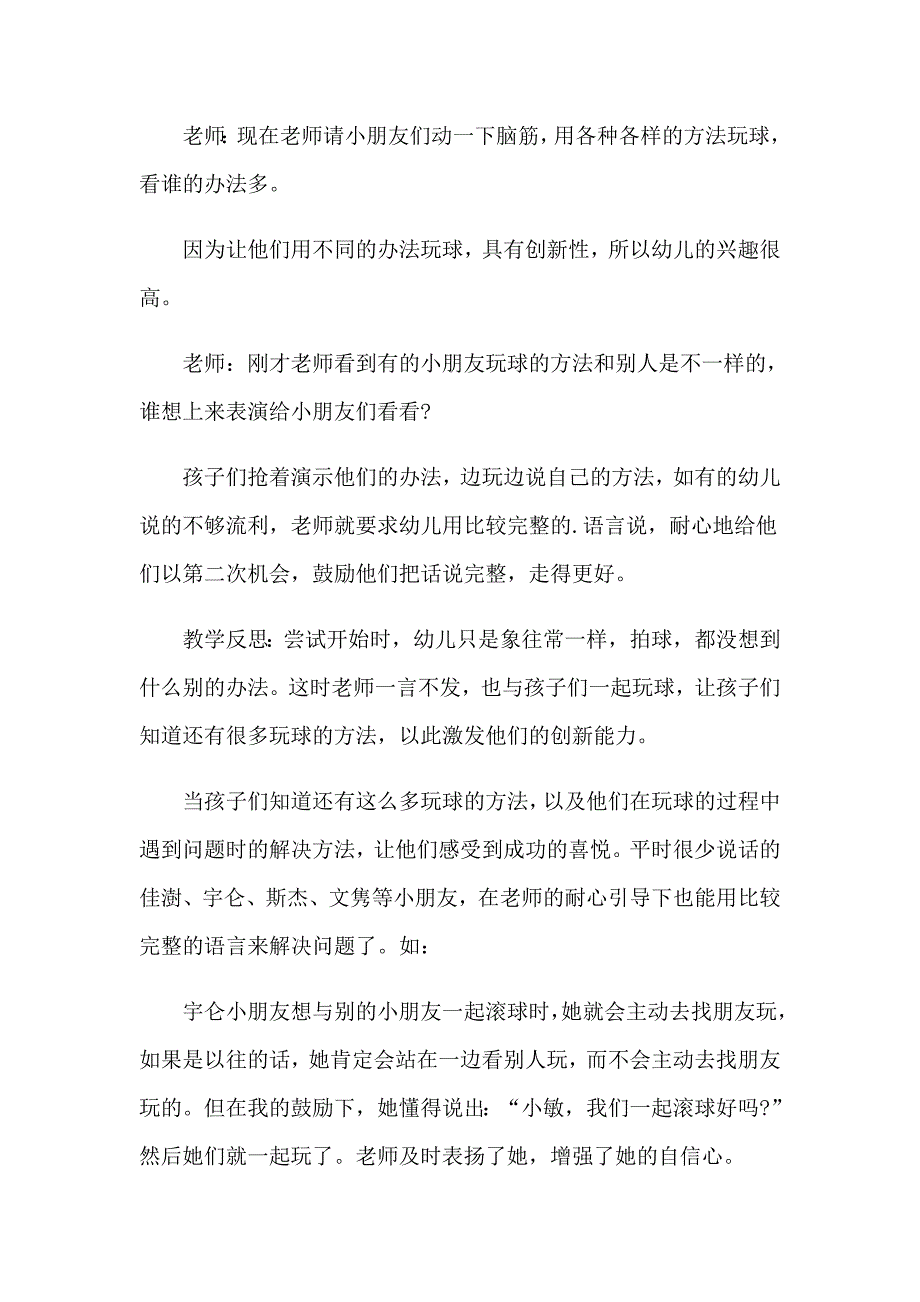 老师：现在老师请小朋友们动一下脑筋，用各种各样的方法玩球，看谁的办法多。

因为让他们用不同的办法玩球，具有创新性，所以幼儿的兴趣很高。

老师：刚才老师看到有的小朋友玩球的方法和别人是不一样的，谁想上来表演给小朋友们看看?

孩子们抢着演示他们的办法，边玩边说自己的方法，如有的幼儿说的不够流利，老师就要求幼儿用比较完整的.语言说，耐心地给他们以第二次机会，鼓励他们把话说完整，走得更好。

教学反思：尝试开始时，幼儿只是象往常一样，拍球，都没想到什么别的办法。这时老师一言不发，也与孩子们一起玩球，让孩子们知道还有很多玩球的方法，以此激发他们的创新能力。

当孩子们知道还有这么多玩球的方法，以及他们在玩球的过程中遇到问题时的解决方法，让他们感受到成功的喜悦。平时很少说话的佳澍、宇仑、斯杰、文隽等小朋友，在老师的耐心引导下也能用比较完整的语言来解决问题了。如：

宇仑小朋友想与别的小朋友一起滚球时，她就会主动去找朋友玩，如果是以往的话，她肯定会站在一边看别人玩，而不会主动去找朋友玩的。但在我的鼓励下，她懂得说出：“小敏，我们一起滚球好吗?”然后她们就一起玩了。老师及时表扬了她，增强了她的自信心。